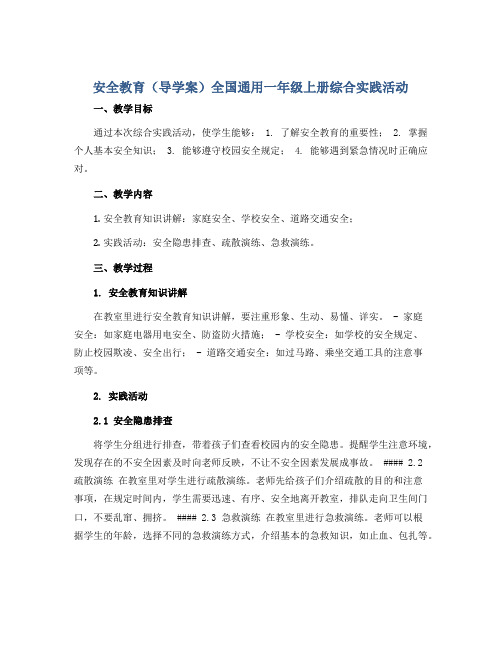 安全教育（导学案）全国通用一年级上册综合实践活动

一、教学目标

通过本次综合实践活动，使学生能够： 1. 了解安全教育的重要性； 2. 掌握个人基本安全知识； 3. 能够遵守校园安全规定； 4. 能够遇到紧急情况时正确应对。

二、教学内容

1. 安全教育知识讲解：家庭安全、学校安全、道路交通安全；

2. 实践活动：安全隐患排查、疏散演练、急救演练。

三、教学过程

1. 安全教育知识讲解

在教室里进行安全教育知识讲解，要注重形象、生动、易懂、详实。 - 家庭安全：如家庭电器用电安全、防盗防火措施； - 学校安全：如学校的安全规定、防止校园欺凌、安全出行； - 道路交通安全：如过马路、乘坐交通工具的注意事项等。

2. 实践活动

2.1 安全隐患排查

将学生分组进行排查，带着孩子们查看校园内的安全隐患。提醒学生注意环境，发现存在的不安全因素及时向老师反映，不让不安全因素发展成事故。 #### 2.2 疏散演练 在教室里对学生进行疏散演练。老师先给孩子们介绍疏散的目的和注意事项，在规定时间内，学生需要迅速、有序、安全地离开教室，排队走向卫生间门口，不要乱窜、拥挤。 #### 2.3 急救演练 在教室里进行急救演练。老师可以根据学生的年龄，选择不同的急救演练方式，介绍基本的急救知识，如止血、包扎等。